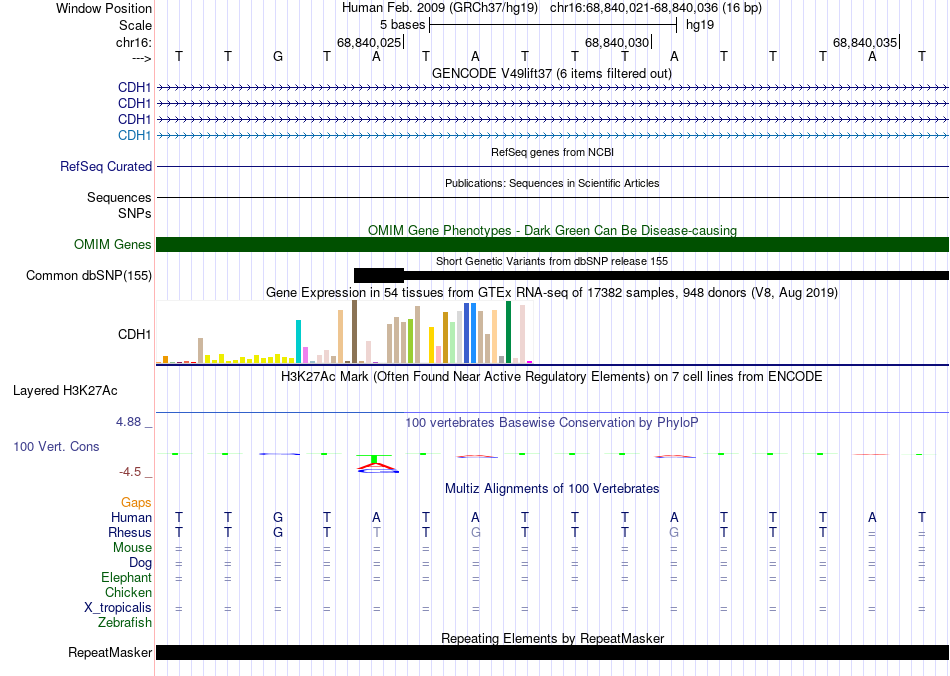 Window Position Human Feb. 2009 (GRCh37/hg19) chr16:68,840,021-68,840,036 (16 bp)
Scale 5 bases hg19
chr16: 68,840,025 68,840,030 68,840,035
---> T T G T A T A T T T A T T T A T
GENCODE V49lift37 (6 items filtered out)
CDH1
CDH1
CDH1
CDH1
RefSeq genes from NCBI
RefSeq Curated
Publications: Sequences in Scientific Articles
Sequences
SNPs
OMIM Gene Phenotypes - Dark Green Can Be Disease-causing
OMIM Genes
Short Genetic Variants from dbSNP release 155
Common dbSNP(155)
Gene Expression in 54 tissues from GTEx RNA-seq of 17382 samples, 948 donors (V8, Aug 2019)
CDH1
H3K27Ac Mark (Often Found Near Active Regulatory Elements) on 7 cell lines from ENCODE
Layered H3K27Ac
4.88 _ 100 vertebrates Basewise Conservation by PhyloP
100 Vert. Cons
-4.5 _
Multiz Alignments of 100 Vertebrates
Gaps
Human T T G T A T A T T T A T T T A T
Rhesus T T G T T T G T T T G T T T = =
Mouse = = = = = = = = = = = = = = = =
Dog = = = = = = = = = = = = = = = =
Elephant = = = = = = = = = = = = = = = =
Chicken
X_tropicalis = = = = = = = = = = = = = = = =
Zebrafish
Repeating Elements by RepeatMasker
RepeatMasker